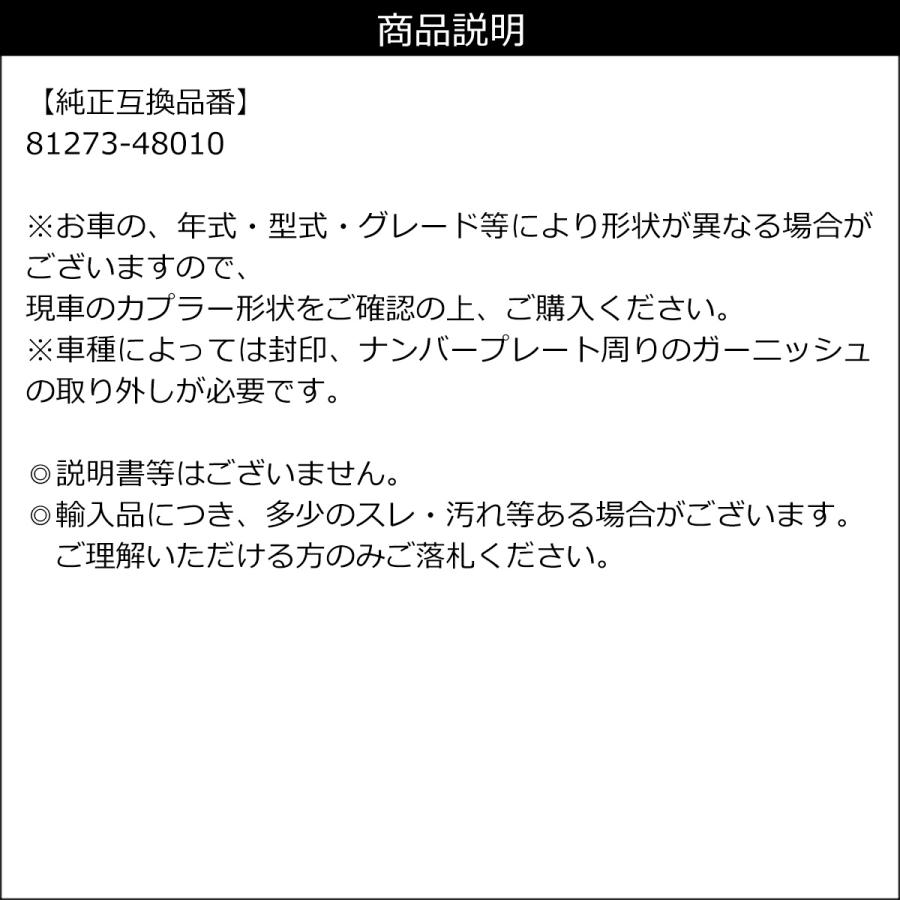 商品説明

【純正互換品番】
81273-48010

※お車の、年式・型式・グレード等により形状が異なる場合がございますので、
現車のカプラー形状をご確認の上、ご購入ください。
※車種によっては封印、ナンバープレート周りのガーニッシュの取り外しが必要です。

◎説明書等はございません。
◎輸入品につき、多少のスレ・汚れ等ある場合がございます。
ご理解いただける方のみご落札ください。